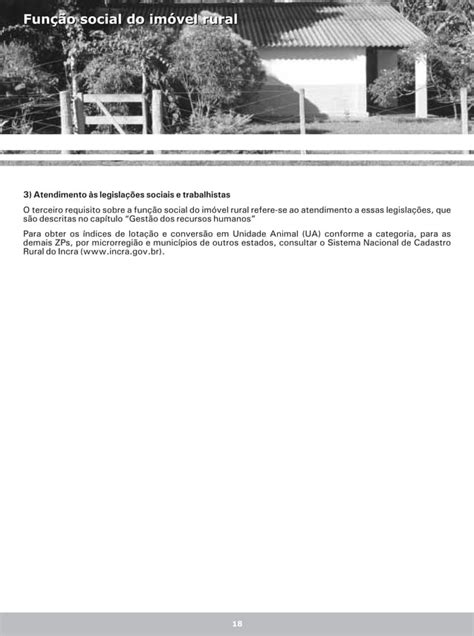 Função social do imóvel rural

3) Atendimento às legislações sociais e trabalhistas

O terceiro requisito sobre a função social do imóvel rural refere-se ao atendimento a essas legislações, que são descritas no capítulo "Gestão dos recursos humanos"

Para obter os índices de lotação e conversão em Unidade Animal (UA) conforme a categoria, para as demais ZPs, por microrregião e municípios de outros estados, consultar o Sistema Nacional de Cadastro Rural do Incra (www.incra.gov.br).

18